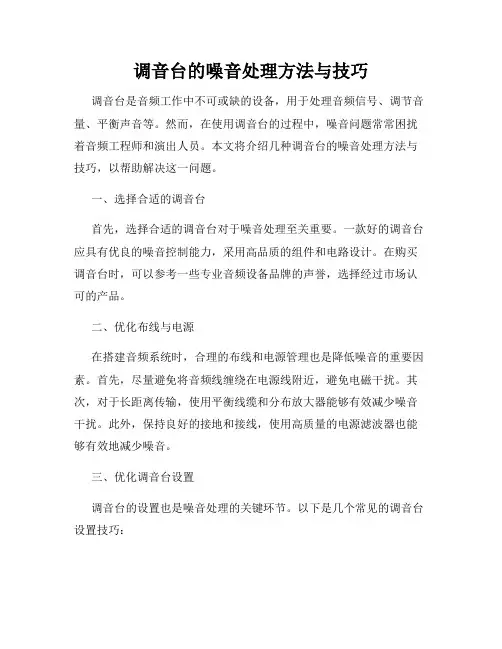 调音台的噪音处理方法与技巧

调音台是音频工作中不可或缺的设备，用于处理音频信号、调节音量、平衡声音等。然而，在使用调音台的过程中，噪音问题常常困扰着音频工程师和演出人员。本文将介绍几种调音台的噪音处理方法与技巧，以帮助解决这一问题。

一、选择合适的调音台

首先，选择合适的调音台对于噪音处理至关重要。一款好的调音台应具有优良的噪音控制能力，采用高品质的组件和电路设计。在购买调音台时，可以参考一些专业音频设备品牌的声誉，选择经过市场认可的产品。

二、优化布线与电源

在搭建音频系统时，合理的布线和电源管理也是降低噪音的重要因素。首先，尽量避免将音频线缠绕在电源线附近，避免电磁干扰。其次，对于长距离传输，使用平衡线缆和分布放大器能够有效减少噪音干扰。此外，保持良好的接地和接线，使用高质量的电源滤波器也能够有效地减少噪音。

三、优化调音台设置

调音台的设置也是噪音处理的关键环节。以下是几个常见的调音台设置技巧：